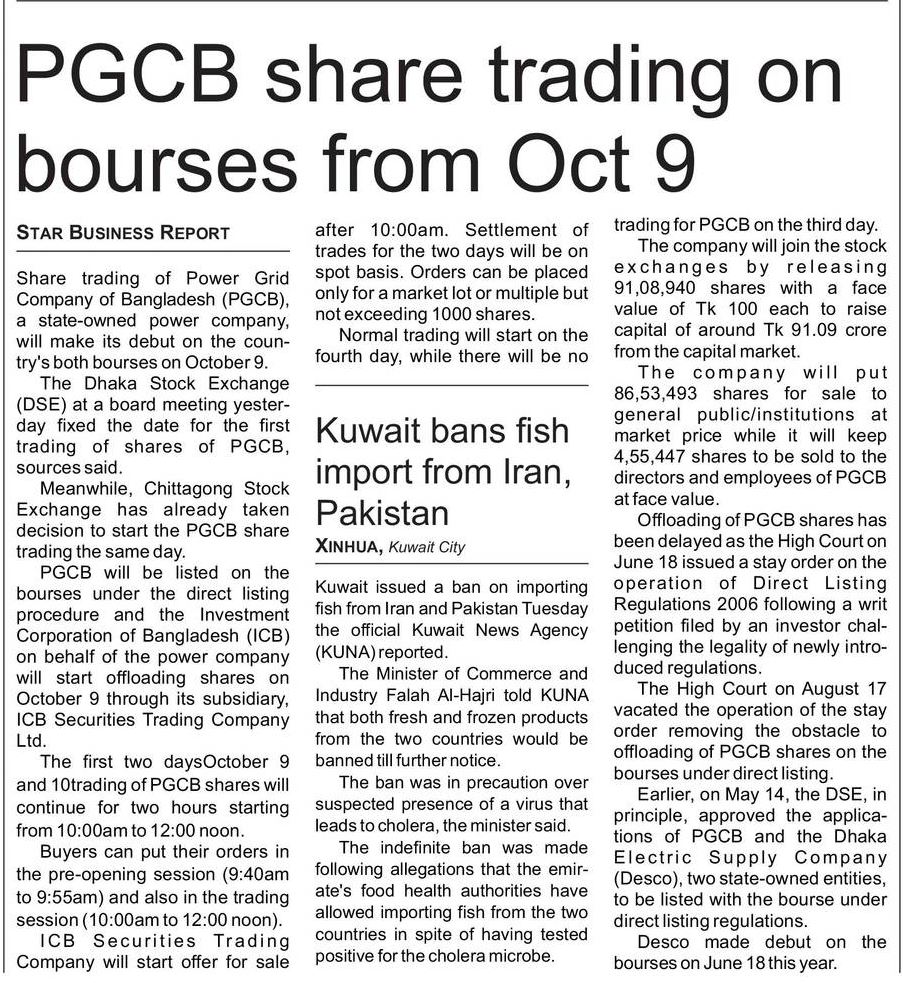 PGCB share trading on bourses from Oct 9

STAR BUSINESS REPORT

Share trading of Power Grid Company of Bangladesh (PGCB), a state-owned power company, will make its debut on the country's both bourses on October 9.

The Dhaka Stock Exchange (DSE) at a board meeting yesterday fixed the date for the first trading of shares of PGCB, sources said.

Meanwhile, Chittagong Stock Exchange has already taken decision to start the PGCB share trading the same day.

PGCB will be listed on the bourses under the direct listing procedure and the Investment Corporation of Bangladesh (ICB) on behalf of the power company will start offloading shares on October 9 through its subsidiary, ICB Securities Trading Company Ltd.

The first two daysOctober 9 and 10trading of PGCB shares will continue for two hours starting from 10:00am to 12:00 noon.

Buyers can put their orders in the pre-opening session (9:40am to 9:55am) and also in the trading session (10:00am to 12:00 noon).

ICB Securities Trading Company will start offer for sale after 10:00am. Settlement of trades for the two days will be on spot basis. Orders can be placed only for a market lot or multiple but not exceeding 1000 shares.

Normal trading will start on the fourth day, while there will be no trading for PGCB on the third day.

The company will join the stock exchanges by releasing 91,08,940 shares with a face value of Tk 100 each to raise capital of around Tk 91.09 crore from the capital market.

The company will put 86,53,493 shares for sale to general public/institutions at market price while it will keep 4,55,447 shares to be sold to the directors and employees of PGCB at face value.

Offloading of PGCB shares has been delayed as the High Court on June 18 issued a stay order on the operation of Direct Listing Regulations 2006 following a writ petition filed by an investor challenging the legality of newly introduced regulations.

The High Court on August 17 vacated the operation of the stay order removing the obstacle to offloading of PGCB shares on the bourses under direct listing.

Earlier, on May 14, the DSE, in principle, approved the applications of PGCB and the Dhaka Electric Supply Company (Desco), two state-owned entities, to be listed with the bourse under direct listing regulations.

Desco made debut on the bourses on June 18 this year.

Kuwait bans fish import from Iran, Pakistan

XINHUA, Kuwait City

Kuwait issued a ban on importing fish from Iran and Pakistan Tuesday the official Kuwait News Agency (KUNA) reported.

The Minister of Commerce and Industry Falah Al-Hajri told KUNA that both fresh and frozen products from the two countries would be banned till further notice.

The ban was in precaution over suspected presence of a virus that leads to cholera, the minister said.

The indefinite ban was made following allegations that the emirate's food health authorities have allowed importing fish from the two countries in spite of having tested positive for the cholera microbe.